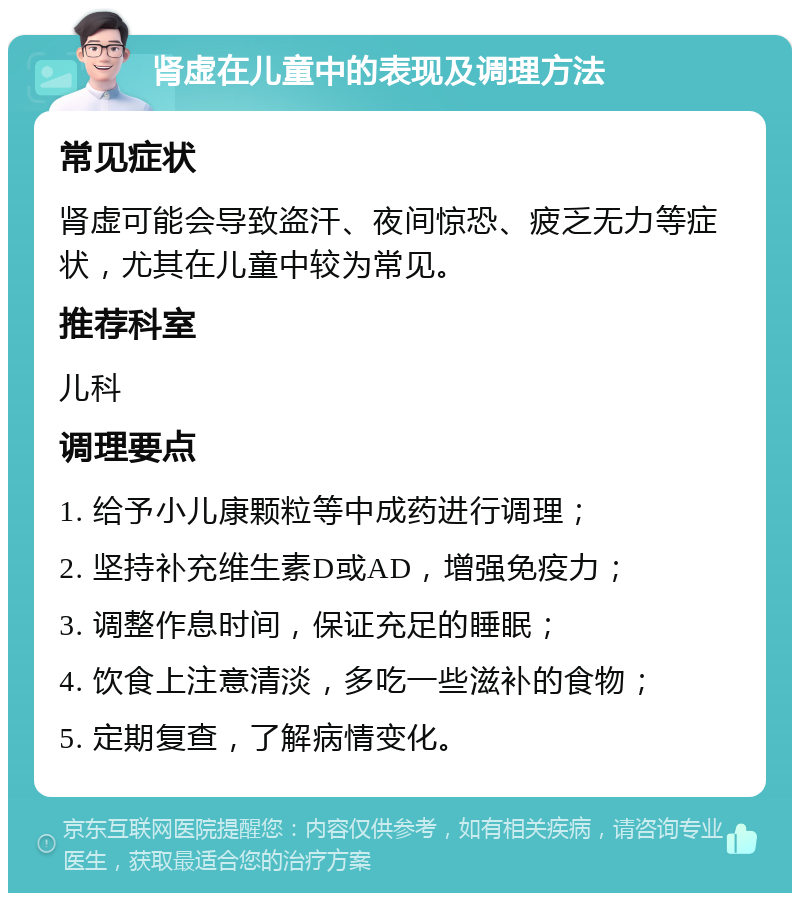 肾虚在儿童中的表现及调理方法

常见症状

肾虚可能会导致盗汗、夜间惊恐、疲乏无力等症状，尤其在儿童中较为常见。

推荐科室

儿科

调理要点

1. 给予小儿康颗粒等中成药进行调理；

2. 坚持补充维生素D或AD，增强免疫力；

3. 调整作息时间，保证充足的睡眠；

4. 饮食上注意清淡，多吃一些滋补的食物；

5. 定期复查，了解病情变化。

京东互联网医院提醒您：内容仅供参考，如有相关疾病，请咨询专业医生，获取最适合您的治疗方案